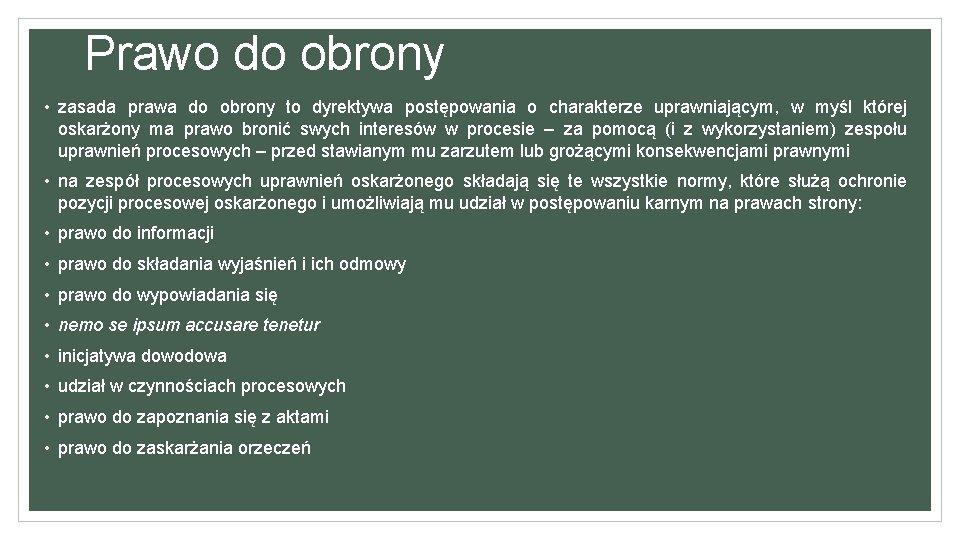 Prawo do obrony

• zasada prawa do obrony to dyrektywa postępowania o charakterze uprawniającym, w myśl której oskarżony ma prawo bronić swych interesów w procesie – za pomocą (i z wykorzystaniem) zespołu uprawnień procesowych – przed stawianym mu zarzutem lub grożącymi konsekwencjami prawnymi

• na zespół procesowych uprawnień oskarżonego składają się te wszystkie normy, które służą ochronie pozycji procesowej oskarżonego i umożliwiają mu udział w postępowaniu karnym na prawach strony:

• prawo do informacji

• prawo do składania wyjaśnień i ich odmowy

• prawo do wypowiadania się

• nemo se ipsum accusare tenetur

• inicjatywa dowodowa

• udział w czynnościach procesowych

• prawo do zapoznania się z aktami

• prawo do zaskarżania orzeczeń